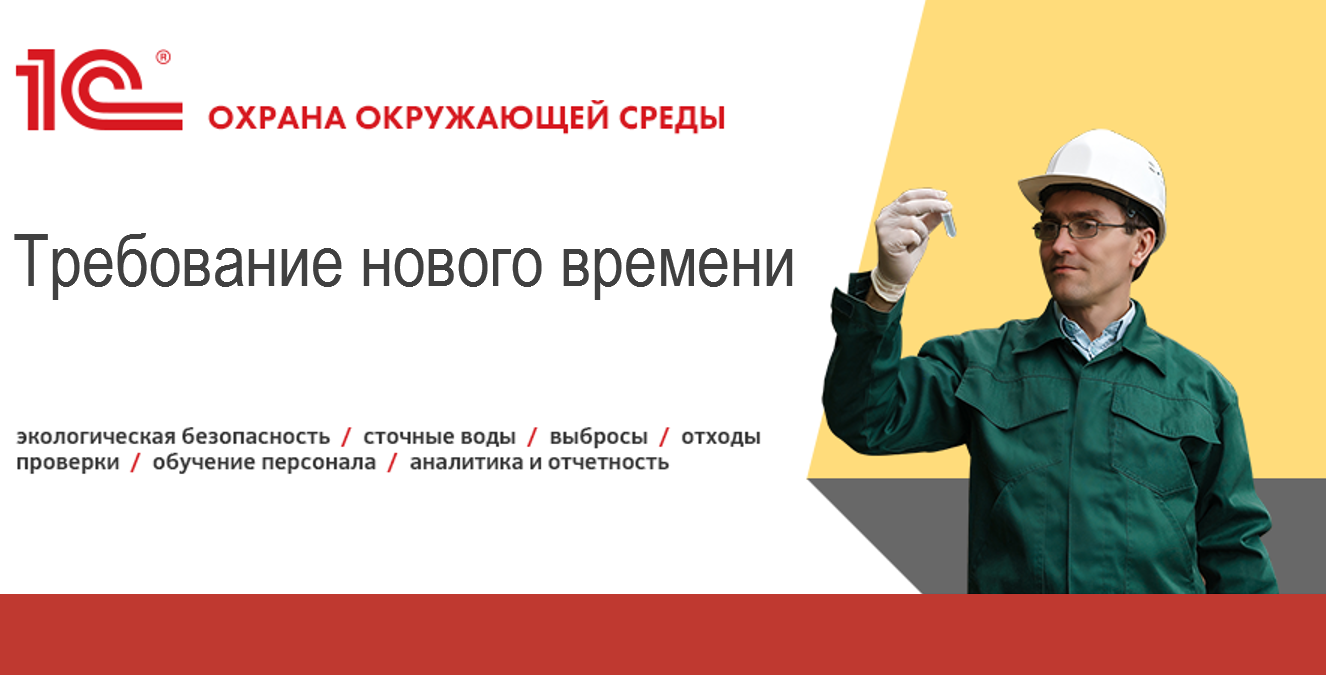 1С® ОХРАНА ОКРУЖАЮЩЕЙ СРЕДЫ

Требование нового времени

экологическая безопасность / сточные воды / выбросы / отходы
проверки / обучение персонала / аналитика и отчетность